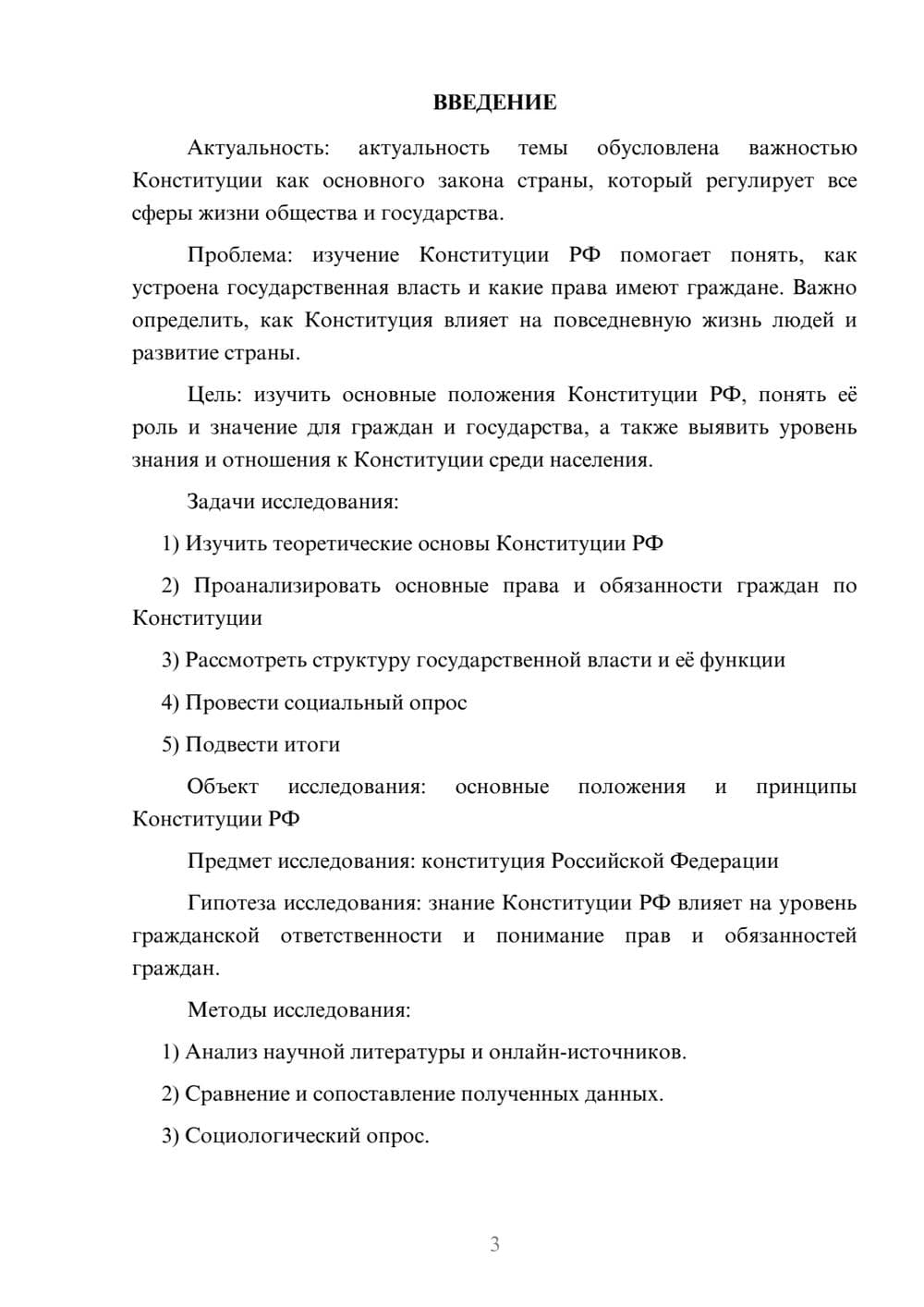 ВВЕДЕНИЕ

Актуальность: актуальность темы обусловлена важностью Конституции как основного закона страны, который регулирует все сферы жизни общества и государства.

Проблема: изучение Конституции РФ помогает понять, как устроена государственная власть и какие права имеют граждане. Важно определить, как Конституция влияет на повседневную жизнь людей и развитие страны.

Цель: изучить основные положения Конституции РФ, понять её роль и значение для граждан и государства, а также выявить уровень знания и отношения к Конституции среди населения.

Задачи исследования:

1) Изучить теоретические основы Конституции РФ

2) Проанализировать основные права и обязанности граждан по Конституции

3) Рассмотреть структуру государственной власти и её функции

4) Провести социальный опрос

5) Подвести итоги

Объект исследования: основные положения и принципы Конституции РФ

Предмет исследования: конституция Российской Федерации

Гипотеза исследования: знание Конституции РФ влияет на уровень гражданской ответственности и понимание прав и обязанностей граждан.

Методы исследования:

1) Анализ научной литературы и онлайн-источников.

2) Сравнение и сопоставление полученных данных.

3) Социологический опрос.

3